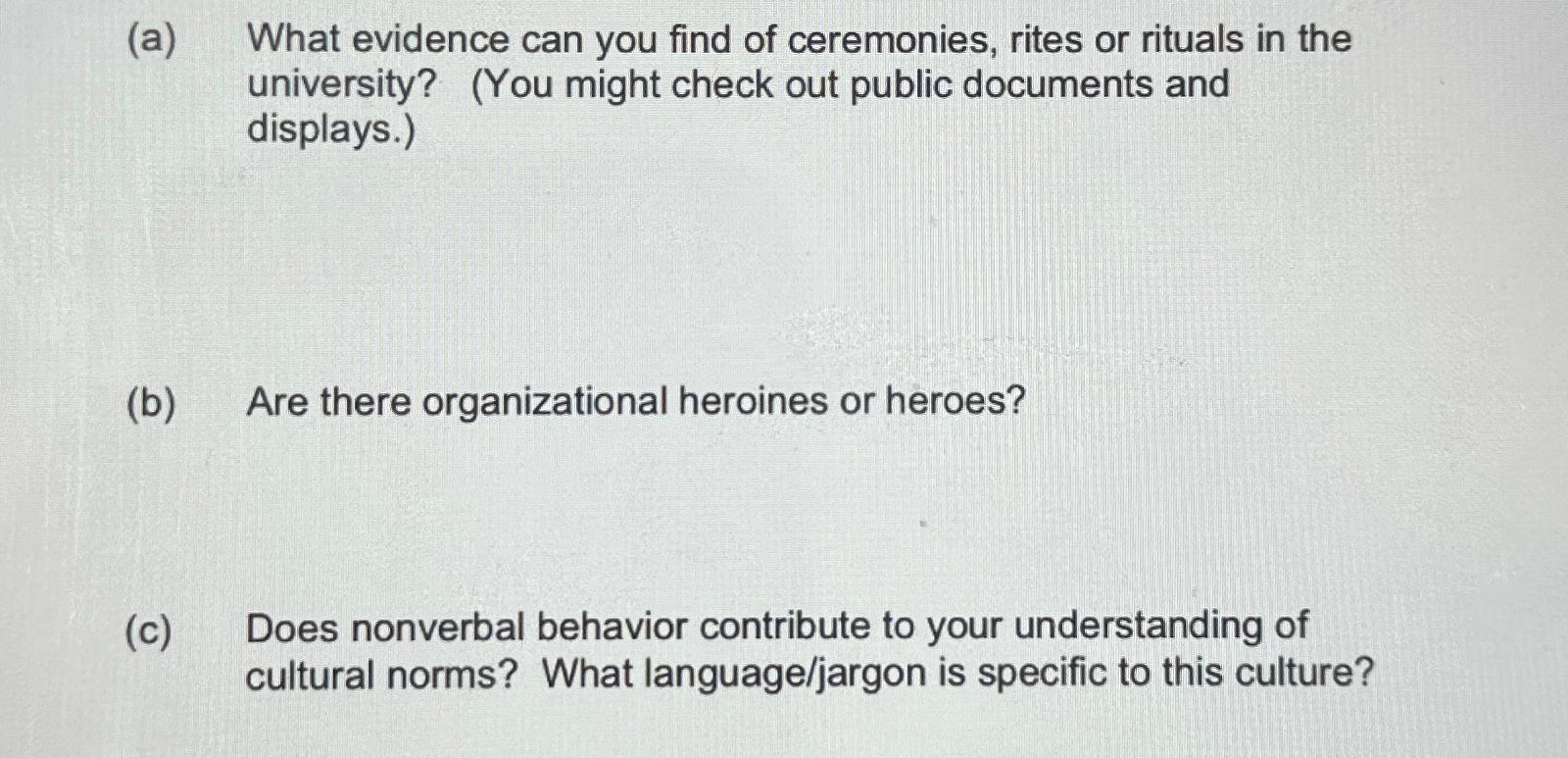 (a) What evidence can you find of ceremonies, rites or rituals in the university? (You might check out public documents and displays.)

(b) Are there organizational heroines or heroes?

(c) Does nonverbal behavior contribute to your understanding of cultural norms? What language/jargon is specific to this culture?